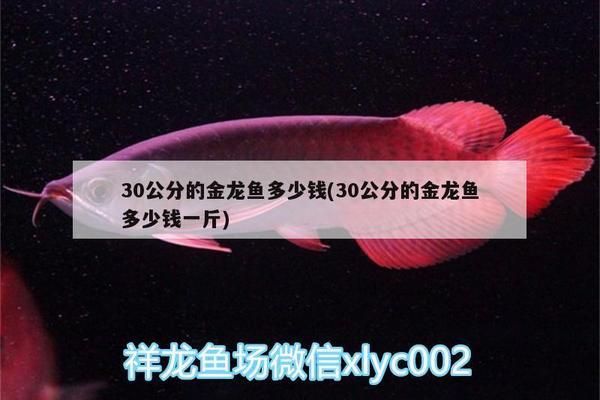 30公分的金龙鱼多少钱(30公分的金龙鱼多少钱一斤)

祥龙鱼场微信xlyc002